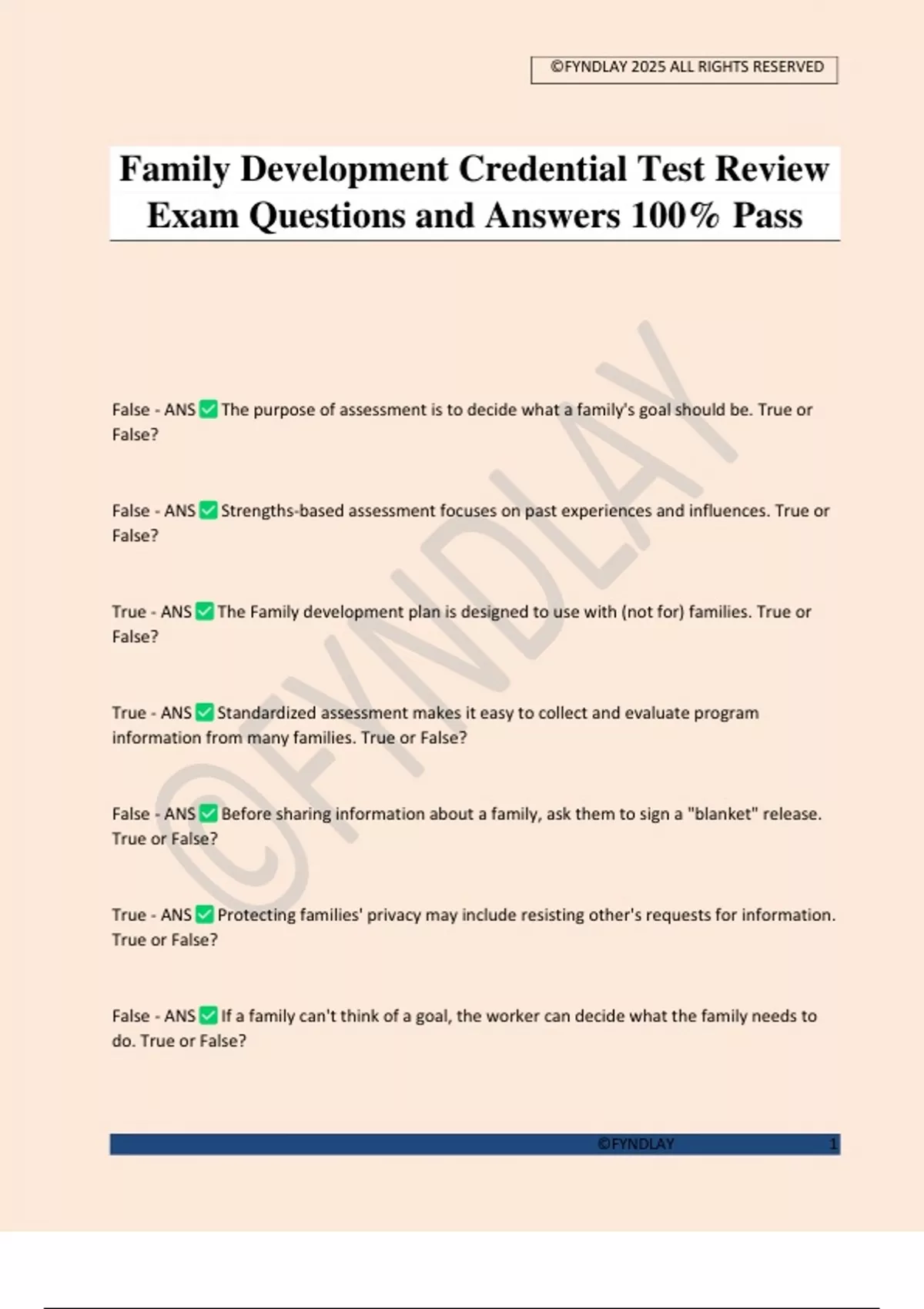 ©FYNDLAY 2025 ALL RIGHTS RESERVED

Family Development Credential Test Review Exam Questions and Answers 100% Pass

©FYNDLAY

False - ANS ✅ The purpose of assessment is to decide what a family's goal should be. True or False?

False - ANS ✅ Strengths-based assessment focuses on past experiences and influences. True or False?

True - ANS ✅ The Family development plan is designed to use with (not for) families. True or False?

True - ANS ✅ Standardized assessment makes it easy to collect and evaluate program information from many families. True or False?

False - ANS ✅ Before sharing information about a family, ask them to sign a "blanket" release. True or False?

True - ANS ✅ Protecting families' privacy may include resisting other's requests for information. True or False?

False - ANS ✅ If a family can't think of a goal, the worker can decide what the family needs to do. True or False?

©FYNDLAY 1